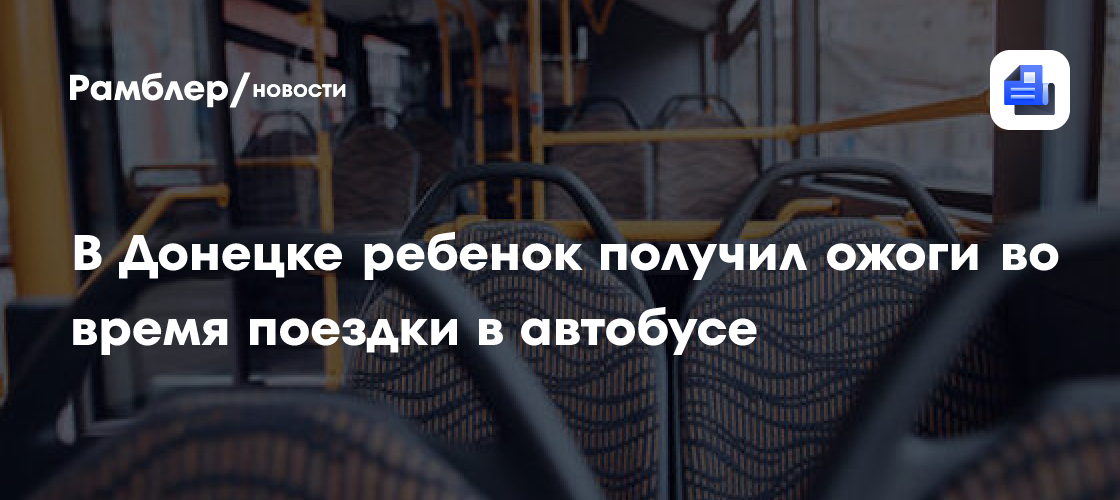 Рамблер/новости

В Донецке ребенок получил ожоги во время поездки в автобусе